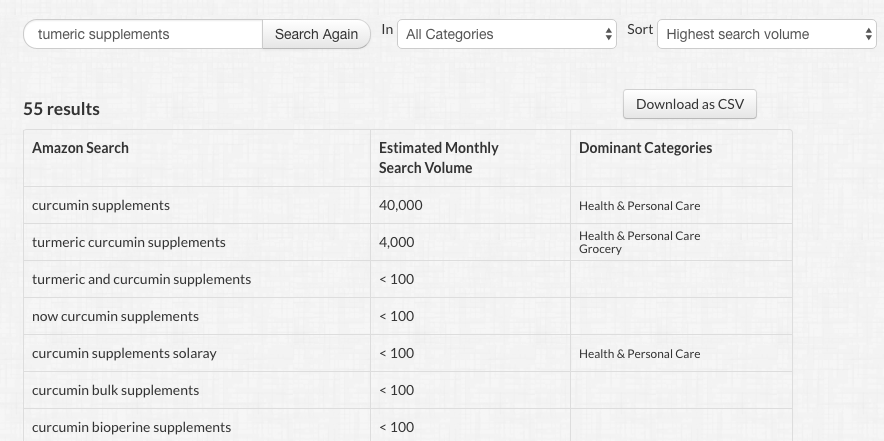 tumeric supplements Search Again In All Categories Sort Highest search volume

55 results

Download as CSV

| Amazon Search | Estimated Monthly Search Volume | Dominant Categories |
|---|---|---|
| curcumin supplements | 40,000 | Health & Personal Care |
| turmeric curcumin supplements | 4,000 | Health & Personal Care Grocery |
| turmeric and curcumin supplements | < 100 | |
| now curcumin supplements | < 100 | |
| curcumin supplements solaray | < 100 | Health & Personal Care |
| curcumin bulk supplements | < 100 | |
| curcumin bioperine supplements | < 100 | |